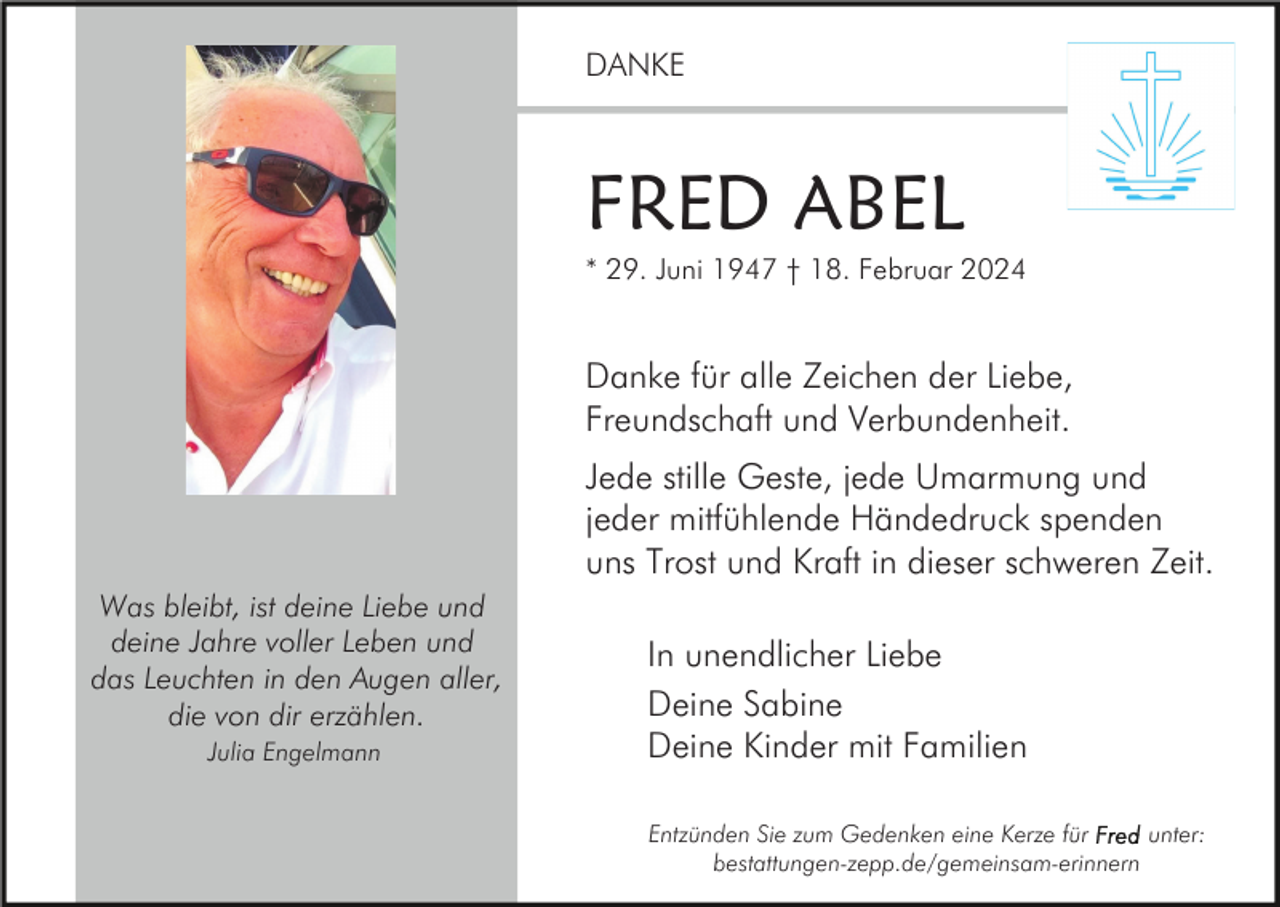 Was bleibt, ist deine Liebe und deine Jahre voller Leben und das Leuchten in den Augen aller, die von dir erzählen.
Julia Engelmann

DANKE

FRED ABEL

* 29. Juni 1947 † 18. Februar 2024

Danke für alle Zeichen der Liebe, Freundschaft und Verbundenheit.

Jede stille Geste, jede Umarmung und jeder mitfühlende Händedruck spenden uns Trost und Kraft in dieser schweren Zeit.

In unendlicher Liebe

Deine Sabine
Deine Kinder mit Familien

Entzünden Sie zum Gedenken eine Kerze für Fred unter:
bestattungen-zepp.de/gemeinsam-erinnern